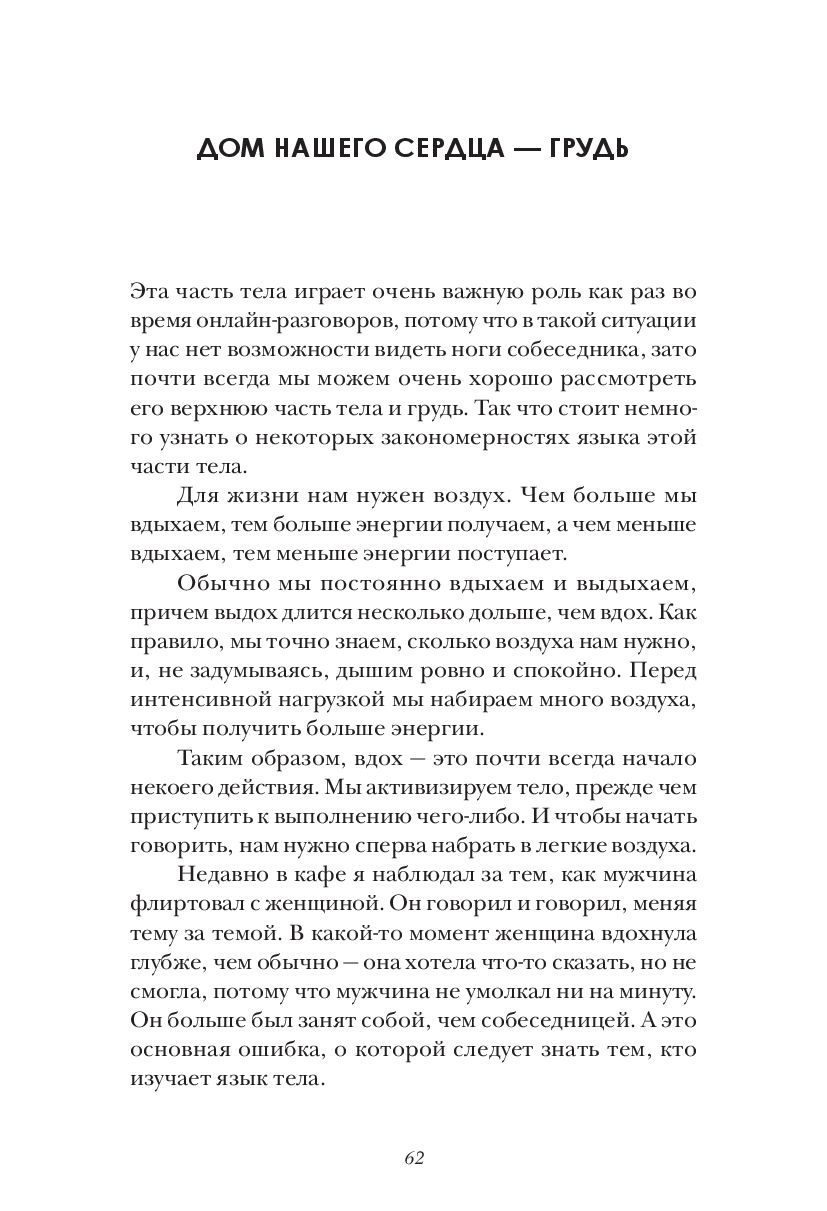 ДОМ НАШЕГО СЕРДЦА — ГРУДЬ

Эта часть тела играет очень важную роль как раз во время онлайн-разговоров, потому что в такой ситуации у нас нет возможности видеть ноги собеседника, зато почти всегда мы можем очень хорошо рассмотреть его верхнюю часть тела и грудь. Так что стоит немного узнать о некоторых закономерностях языка этой части тела.

Для жизни нам нужен воздух. Чем больше мы вдыхаем, тем больше энергии получаем, а чем меньше вдыхаем, тем меньше энергии поступает.

Обычно мы постоянно вдыхаем и выдыхаем, причем выдох длится несколько дольше, чем вдох. Как правило, мы точно знаем, сколько воздуха нам нужно, и, не задумываясь, дышим ровно и спокойно. Перед интенсивной нагрузкой мы набираем много воздуха, чтобы получить больше энергии.

Таким образом, вдох — это почти всегда начало некоего действия. Мы активизируем тело, прежде чем приступить к выполнению чего-либо. И чтобы начать говорить, нам нужно сперва набрать в легкие воздуха.

Недавно в кафе я наблюдал за тем, как мужчина флиртовал с женщиной. Он говорил и говорил, меняя тему за темой. В какой-то момент женщина вдохнула глубже, чем обычно — она хотела что-то сказать, но не смогла, потому что мужчина не умолкал ни на минуту. Он больше был занят собой, чем собеседницей. А это основная ошибка, о которой следует знать тем, кто изучает язык тела.

62